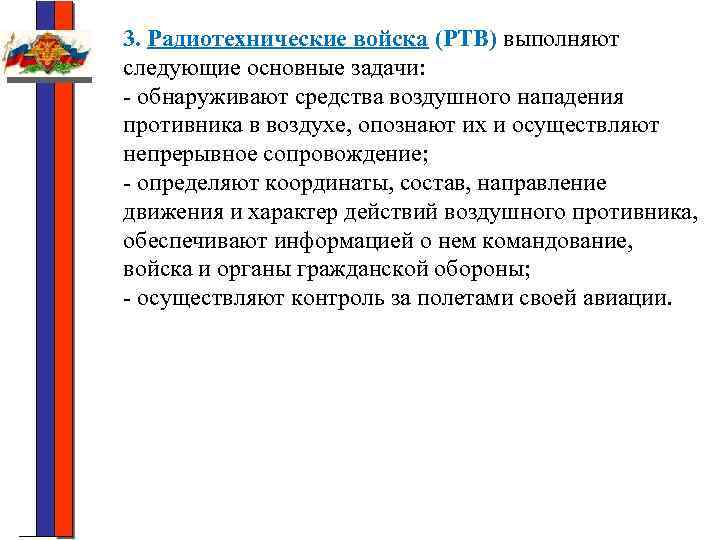 3. Радиотехнические войска (РТВ) выполняют следующие основные задачи:
- обнаруживают средства воздушного нападения противника в воздухе, опознают их и осуществляют непрерывное сопровождение;
- определяют координаты, состав, направление движения и характер действий воздушного противника, обеспечивают информацией о нем командование, войска и органы гражданской обороны;
- осуществляют контроль за полетами своей авиации.